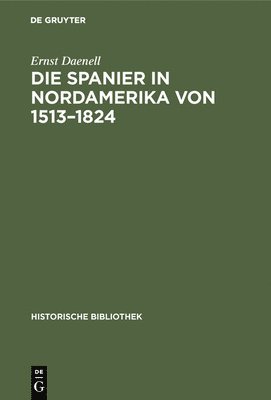 DE GRUYTER

Ernst Daenell

DIE SPANIER IN NORDAMERIKA VON 1513–1824

HISTORISCHE BIBLIOTHEK

DE
G